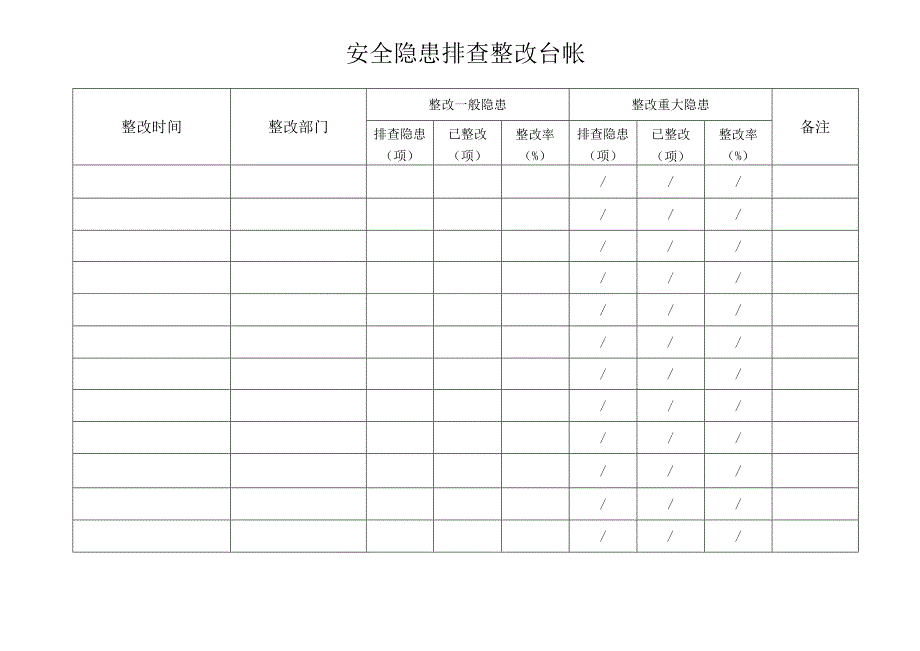 安全隐患排查整改台帐

| 整改时间 | 整改部门 | 整改一般隐患 | | | 整改重大隐患 | | | 备注 |
|---|---|---|---|---|---|---|---|---|
| | | 排查隐患（项） | 已整改（项） | 整改率（%） | 排查隐患（项） | 已整改（项） | 整改率（%） | |
| | | | | | / | / | / | |
| | | | | | / | / | / | |
| | | | | | / | / | / | |
| | | | | | / | / | / | |
| | | | | | / | / | / | |
| | | | | | / | / | / | |
| | | | | | / | / | / | |
| | | | | | / | / | / | |
| | | | | | / | / | / | |
| | | | | | / | / | / | |
| | | | | | / | / | / | |
| | | | | | / | / | / | |